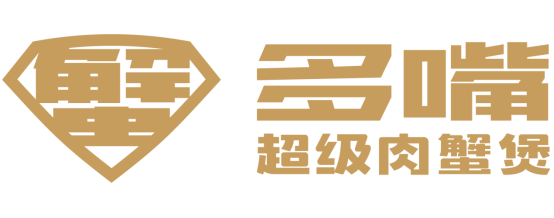 蟹

多嘴
超级肉蟹煲